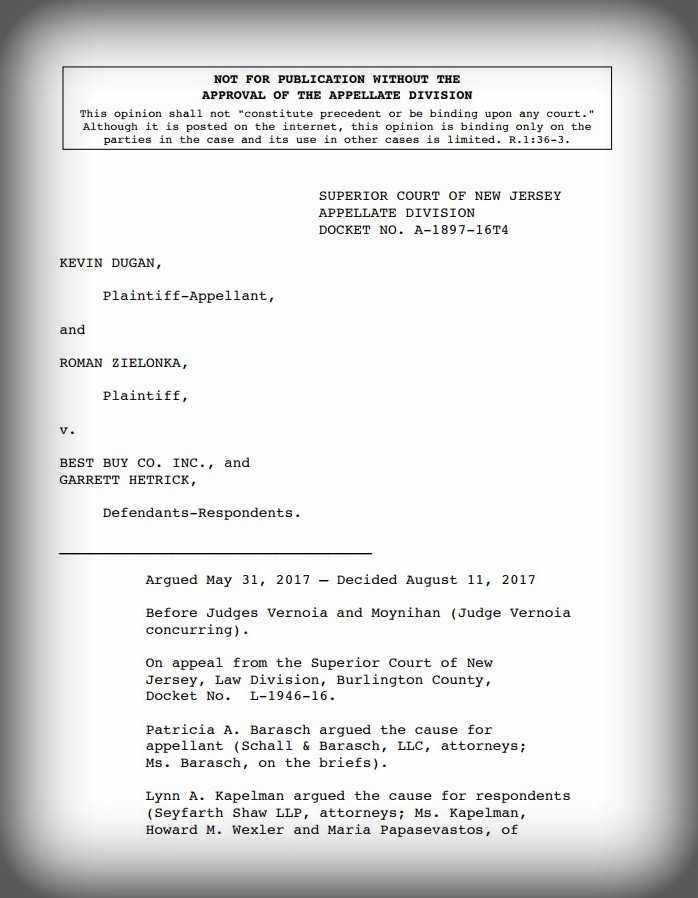 NOT FOR PUBLICATION WITHOUT THE APPROVAL OF THE APPELLATE DIVISION

This opinion shall not "constitute precedent or be binding upon any court." Although it is posted on the internet, this opinion is binding only on the parties in the case and its use in other cases is limited. R.1:36-3.

SUPERIOR COURT OF NEW JERSEY
APPELLATE DIVISION
DOCKET NO. A-1897-16T4

KEVIN DUGAN,

Plaintiff-Appellant,

and

ROMAN ZIELONKA,

Plaintiff,

v.

BEST BUY CO. INC., and GARRETT HETRICK,

Defendants-Respondents.

Argued May 31, 2017 – Decided August 11, 2017

Before Judges Vernoia and Moynihan (Judge Vernoia concurring).

On appeal from the Superior Court of New Jersey, Law Division, Burlington County, Docket No. L-1946-16.

Patricia A. Barasch argued the cause for appellant (Schall & Barasch, LLC, attorneys; Ms. Barasch, on the briefs).

Lynn A. Kapelman argued the cause for respondents (Seyfarth Shaw LLP, attorneys; Ms. Kapelman, Howard M. Wexler and Maria Papasevastos, of